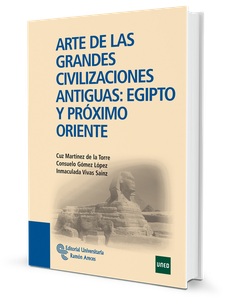 ARTE DE LAS GRANDES CIVILIZACIONES ANTIGUAS: EGIPTO Y PRÓXIMO ORIENTE

Cuz Martínez de la Torre
Consuelo Gómez López
Inmaculada Vivas Sainz

Editorial Universitaria
Ramón Areces

UNED